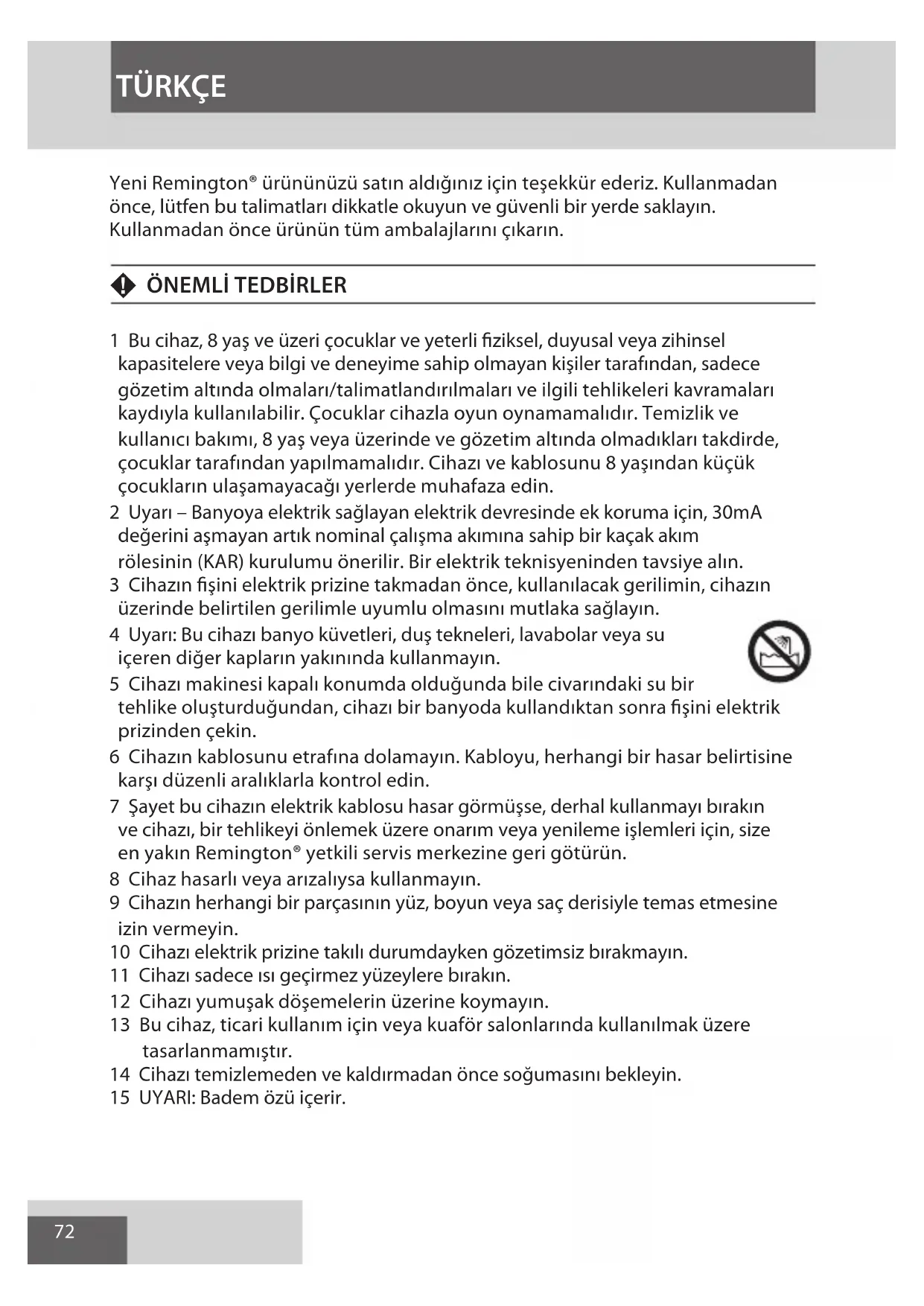 TÜRKÇE

Yeni Remington® ürününüzü satın aldığınız için teşekkür ederiz. Kullanmadan önce, lütfen bu talimatları dikkatle okuyun ve güvenli bir yerde saklayın. Kullanmadan önce ürünün tüm ambalajlarını çıkarın.

ÖNEMLİ TEDBİRLER

1 Bu cihaz, 8 yaş ve üzeri çocuklar ve yeterli fiziksel, duyusal veya zihinsel kapasitelere veya bilgi ve deneyime sahip olmayan kişiler tarafından, sadece gözetim altında olmaları/talimatlandırılmaları ve ilgili tehlikeleri kavramaları kaydıyla kullanılabilir. Çocuklar cihazla oyun oynamamalıdır. Temizlik ve kullanıcı bakımı, 8 yaş veya üzerinde ve gözetim altında olmadıkları takdirde, çocuklar tarafından yapılmamalıdır. Cihazı ve kablosunu 8 yaşından küçük çocukların ulaşamayacağı yerlerde muhafaza edin.
2 Uyarı – Banyoya elektrik sağlayan elektrik devresinde ek koruma için, 30mA değerini aşmayan artık nominal çalışma akımına sahip bir kaçak akım rölesinin (KAR) kurulumu önerilir. Bir elektrik teknisyeninden tavsiye alın.
3 Cihazın fişini elektrik prizine takmadan önce, kullanılacak gerilimin, cihazın üzerinde belirtilen gerilimle uyumlu olmasını mutlaka sağlayın.
4 Uyarı: Bu cihazı banyo küvetleri, duş tekneleri, lavabolar veya su içeren diğer kapların yakınında kullanmayın.
5 Cihazı makinesi kapalı konumda olduğunda bile civarındaki su bir tehlike oluşturduğundan, cihazı bir banyoda kullandıktan sonra fişini elektrik prizinden çekin.
6 Cihazın kablosunu etrafına dolamayın. Kabloyu, herhangi bir hasar belirtisine karşı düzenli aralıklarla kontrol edin.
7 Şayet bu cihazın elektrik kablosu hasar görmüşse, derhal kullanmayı bırakın ve cihazı, bir tehlikeyi önlemek üzere onarım veya yenileme işlemleri için, size en yakın Remington® yetkili servis merkezine geri götürün.
8 Cihaz hasarlı veya arızalıysa kullanmayın.
9 Cihazın herhangi bir parçasının yüz, boyun veya saç derisiyle temas etmesine izin vermeyin.
10 Cihazı elektrik prizine takılı durumdayken gözetimsiz bırakmayın.
11 Cihazı sadece ısı geçirmez yüzeylere bırakın.
12 Cihazı yumuşak döşemelerin üzerine koymayın.
13 Bu cihaz, ticari kullanım için veya kuaför salonlarında kullanılmak üzere tasarlanmamıştır.
14 Cihazı temizlemeden ve kaldırmadan önce soğumasını bekleyin.
15 UYARI: Badem özü içerir.

72